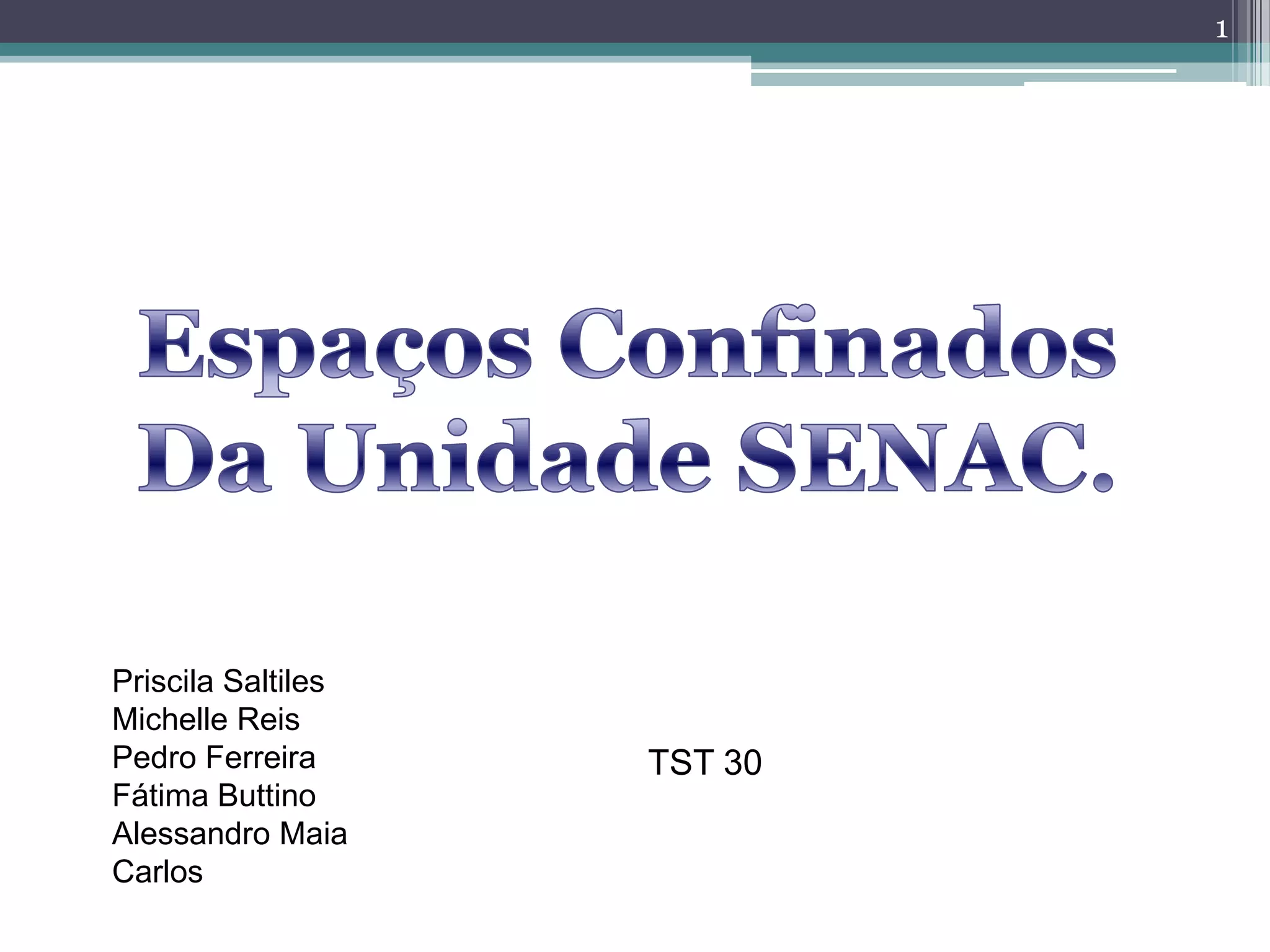 1

Espaços Confinados
Da Unidade SENAC.

Priscila Saltiles
Michelle Reis
Pedro Ferreira
Fátima Buttino
Alessandro Maia
Carlos

TST 30